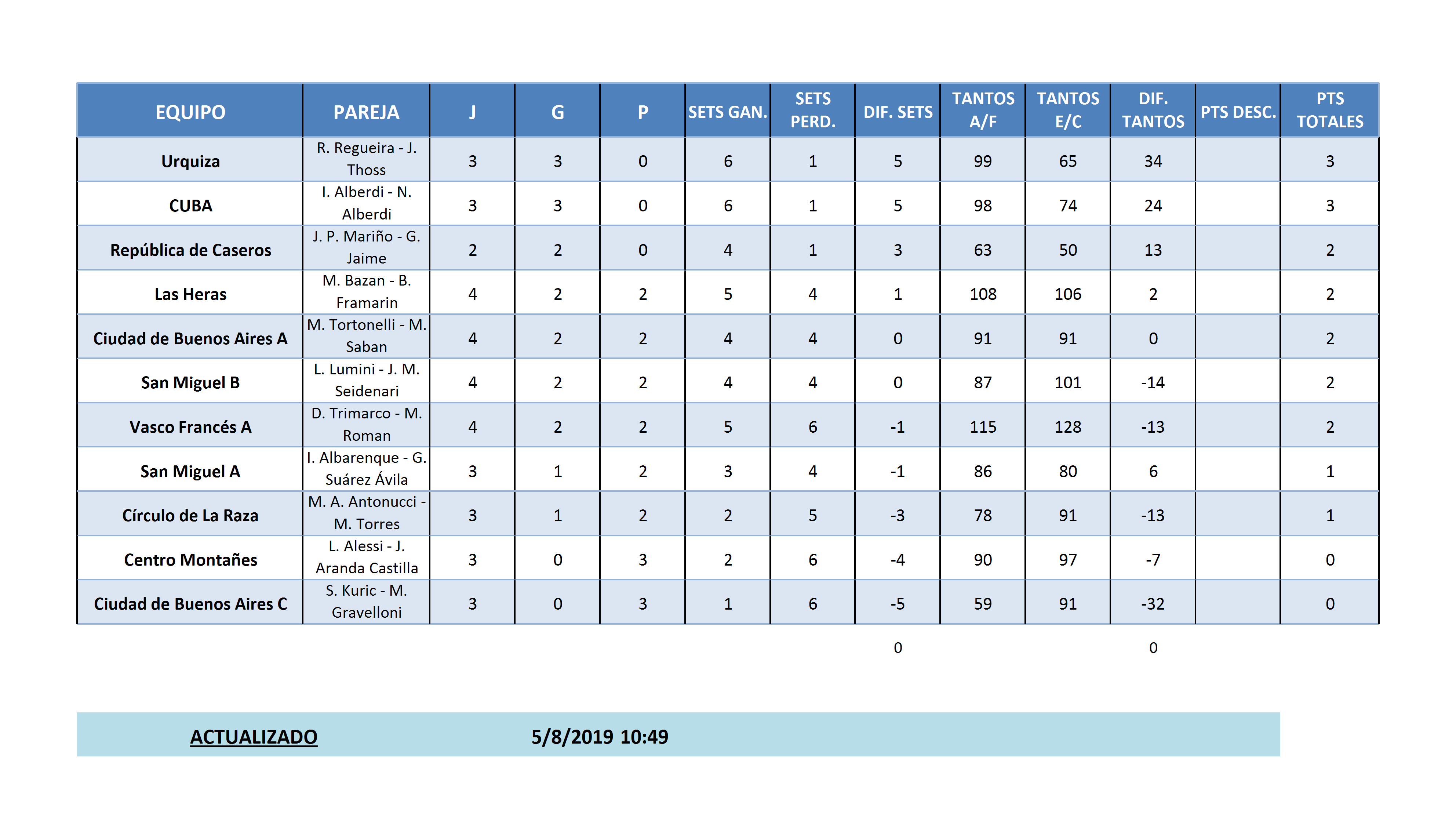 | EQUIPO | PAREJA | J | G | P | SETS GAN. | SETS PERD. | DIF. SETS | TANTOS A/F | TANTOS E/C | DIF. TANTOS | PTS DESC. | PTS TOTALES |
|---|---|---|---|---|---|---|---|---|---|---|---|---|
| Urquiza | R. Regueira - J. Thoss | 3 | 3 | 0 | 6 | 1 | 5 | 99 | 65 | 34 | | 3 |
| CUBA | I. Alberdi - N. Alberdi | 3 | 3 | 0 | 6 | 1 | 5 | 98 | 74 | 24 | | 3 |
| República de Caseros | J. P. Mariño - G. Jaime | 2 | 2 | 0 | 4 | 1 | 3 | 63 | 50 | 13 | | 2 |
| Las Heras | M. Bazan - B. Framarin | 4 | 2 | 2 | 5 | 4 | 1 | 108 | 106 | 2 | | 2 |
| Ciudad de Buenos Aires A | M. Tortonelli - M. Saban | 4 | 2 | 2 | 4 | 4 | 0 | 91 | 91 | 0 | | 2 |
| San Miguel B | L. Lumini - J. M. Seidenari | 4 | 2 | 2 | 4 | 4 | 0 | 87 | 101 | -14 | | 2 |
| Vasco Francés A | D. Trimarco - M. Roman | 4 | 2 | 2 | 5 | 6 | -1 | 115 | 128 | -13 | | 2 |
| San Miguel A | I. Albarenque - G. Suárez Ávila | 3 | 1 | 2 | 3 | 4 | -1 | 86 | 80 | 6 | | 1 |
| Círculo de La Raza | M. A. Antonucci - M. Torres | 3 | 1 | 2 | 2 | 5 | -3 | 78 | 91 | -13 | | 1 |
| Centro Montañes | L. Alessi - J. Aranda Castilla | 3 | 0 | 3 | 2 | 6 | -4 | 90 | 97 | -7 | | 0 |
| Ciudad de Buenos Aires C | S. Kuric - M. Gravelloni | 3 | 0 | 3 | 1 | 6 | -5 | 59 | 91 | -32 | | 0 |

0 0

ACTUALIZADO 5/8/2019 10:49